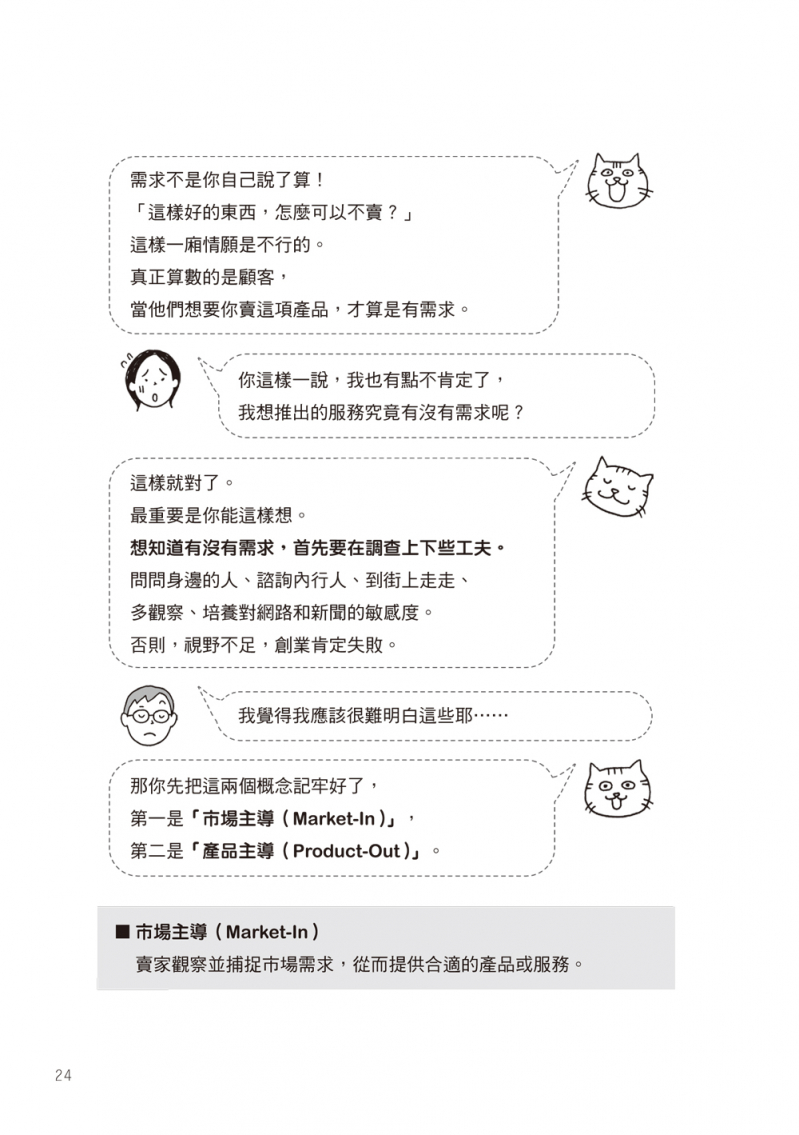 需求不是你自己說了算！
「這樣好的東西，怎麼可以不賣？」
這樣一廂情願是不行的。
真正算數的是顧客，
當他們想要你賣這項產品，才算是有需求。

你這樣一說，我也有點不肯定了，
我想推出的服務究竟有沒有需求呢？

這樣就對了。
最重要是你能這樣想。
想知道有沒有需求，首先要在調查上下些工夫。
問問身邊的人、諮詢內行人、到街上走走、
多觀察、培養對網路和新聞的敏感度。
否則，視野不足，創業肯定失敗。

我覺得我應該很難明白這些耶……

那你先把這兩個概念記牢好了，
第一是「市場主導（Market-In）」，
第二是「產品主導（Product-Out）」。

■ 市場主導（Market-In）
賣家觀察並捕捉市場需求，從而提供合適的產品或服務。

24